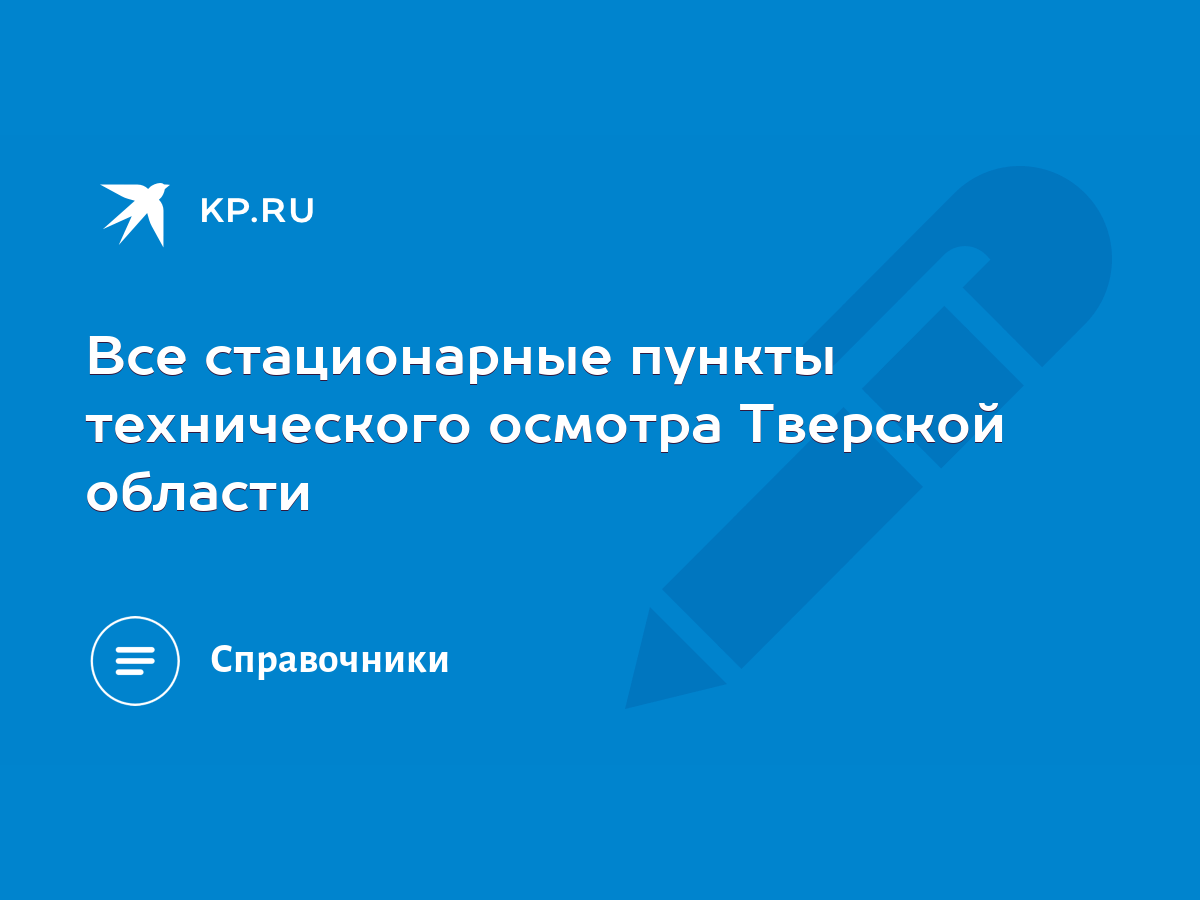 KP.RU

Все стационарные пункты технического осмотра Тверской области

Справочники